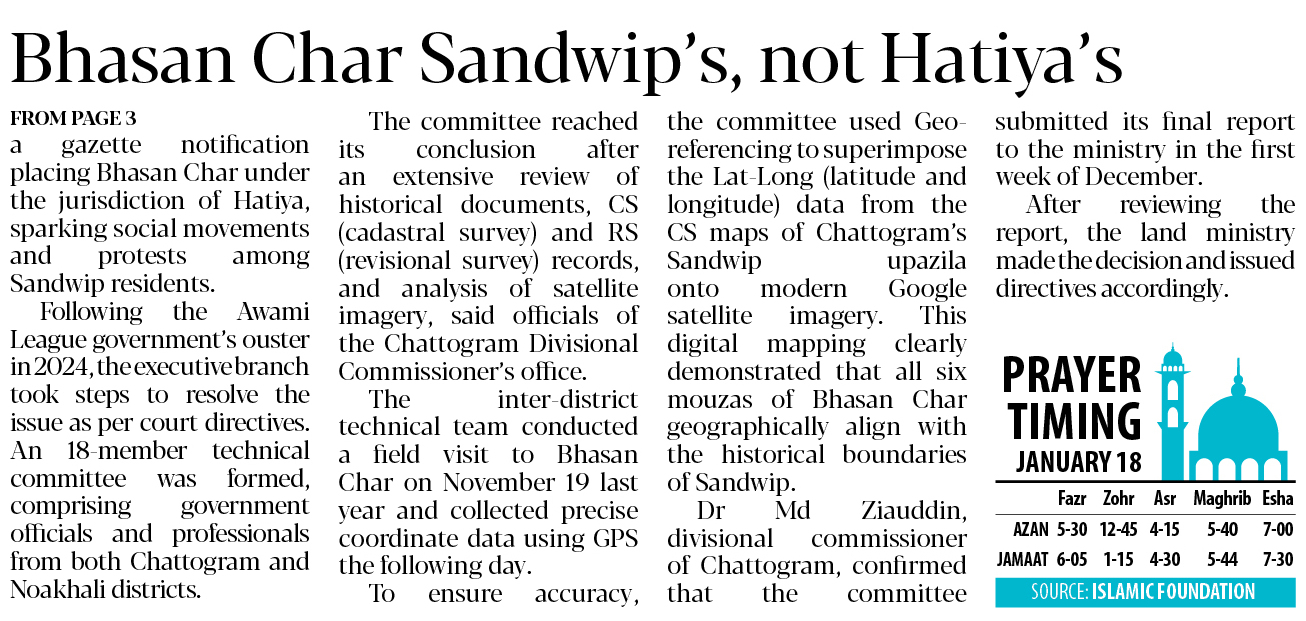 Bhasan Char Sandwip's, not Hatiya's

FROM PAGE 3
a gazette notification placing Bhasan Char under the jurisdiction of Hatiya, sparking social movements and protests among Sandwip residents.

Following the Awami League government's ouster in 2024, the executive branch took steps to resolve the issue as per court directives. An 18-member technical committee was formed, comprising government officials and professionals from both Chattogram and Noakhali districts.

The committee reached its conclusion after an extensive review of historical documents, CS (cadastral survey) and RS (revisional survey) records, and analysis of satellite imagery, said officials of the Chattogram Divisional Commissioner's office.

The inter-district technical team conducted a field visit to Bhasan Char on November 19 last year and collected precise coordinate data using GPS the following day.

To ensure accuracy, the committee used Geo-referencing to superimpose the Lat-Long (latitude and longitude) data from the CS maps of Chattogram's Sandwip upazila onto modern Google satellite imagery. This digital mapping clearly demonstrated that all six mouzas of Bhasan Char geographically align with the historical boundaries of Sandwip.

Dr Md Ziauddin, divisional commissioner of Chattogram, confirmed that the committee submitted its final report to the ministry in the first week of December.

After reviewing the report, the land ministry made the decision and issued directives accordingly.

PRAYER TIMING
JANUARY 18

| | Fazr | Zohr | Asr | Maghrib | Esha |
|---|---|---|---|---|---|
| AZAN | 5-30 | 12-45 | 4-15 | 5-40 | 7-00 |
| JAMAAT | 6-05 | 1-15 | 4-30 | 5-44 | 7-30 |

SOURCE: ISLAMIC FOUNDATION